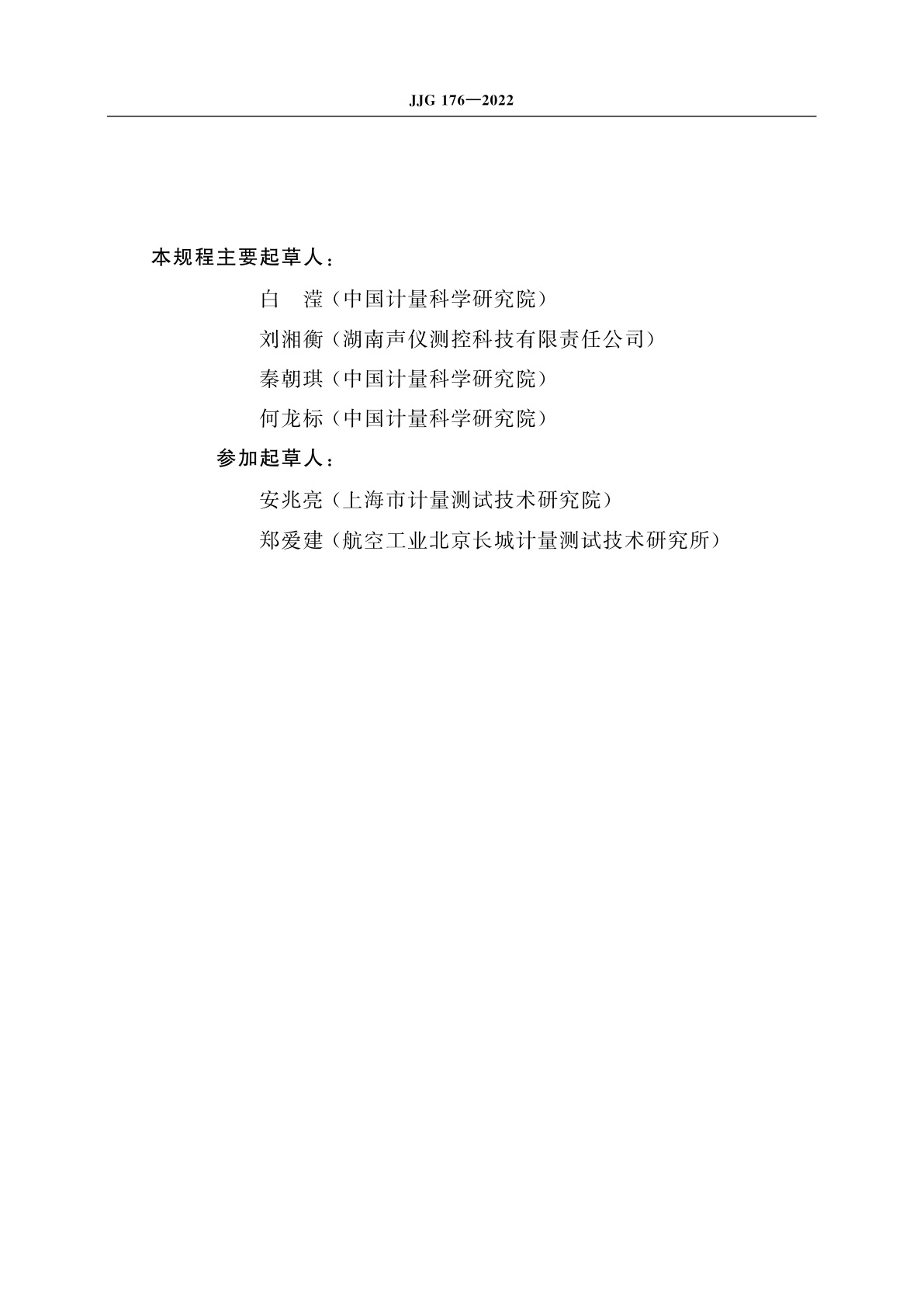 JJG 176—2022

本规程主要起草人：

白　滢（中国计量科学研究院）

刘湘衡（湖南声仪测控科技有限责任公司）

秦朝琪（中国计量科学研究院）

何龙标（中国计量科学研究院）

参加起草人：

安兆亮（上海市计量测试技术研究院）

郑爱建（航空工业北京长城计量测试技术研究所）